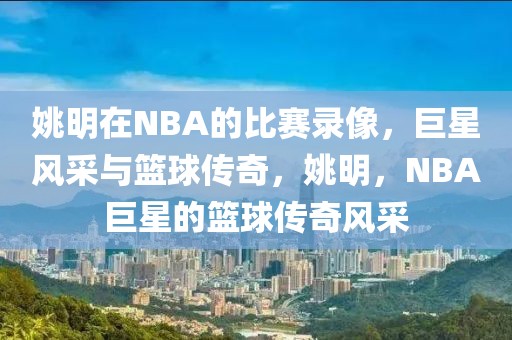 姚明在NBA的比赛录像，巨星风采与篮球传奇，姚明，NBA巨星的篮球传奇风采